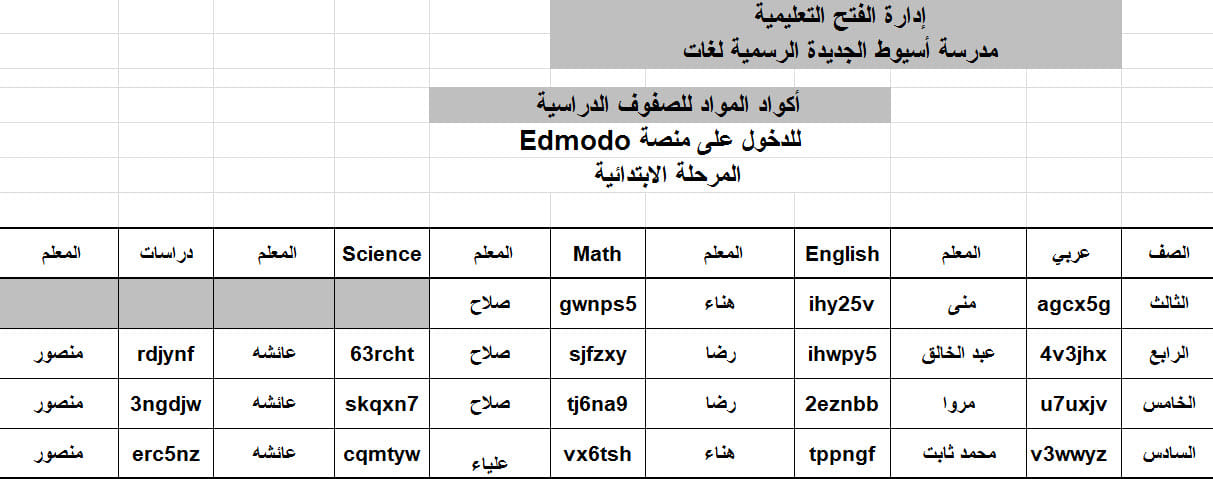 إدارة الفتح التعليمية
مدرسة أسيوط الجديدة الرسمية لغات

أكواد المواد للصفوف الدراسية
للدخول على منصة Edmodo
المرحلة الابتدائية

| الصف | عربي | المعلم | English | المعلم | Math | المعلم | Science | المعلم | دراسات | المعلم |
|---|---|---|---|---|---|---|---|---|---|---|
| الثالث | agcx5g | منى | ihy25v | هناء | gwnps5 | صلاح | | | | |
| الرابع | 4v3jhx | عبد الخالق | ihwpy5 | رضا | sjfzxy | صلاح | 63rcht | عائشه | rdjynf | منصور |
| الخامس | u7uxjv | مروا | 2eznbb | رضا | tj6na9 | صلاح | skqxn7 | عائشه | 3ngdjw | منصور |
| السادس | v3wwyz | محمد ثابت | tppngf | هناء | vx6tsh | علياء | cqmtyw | عائشه | erc5nz | منصور |